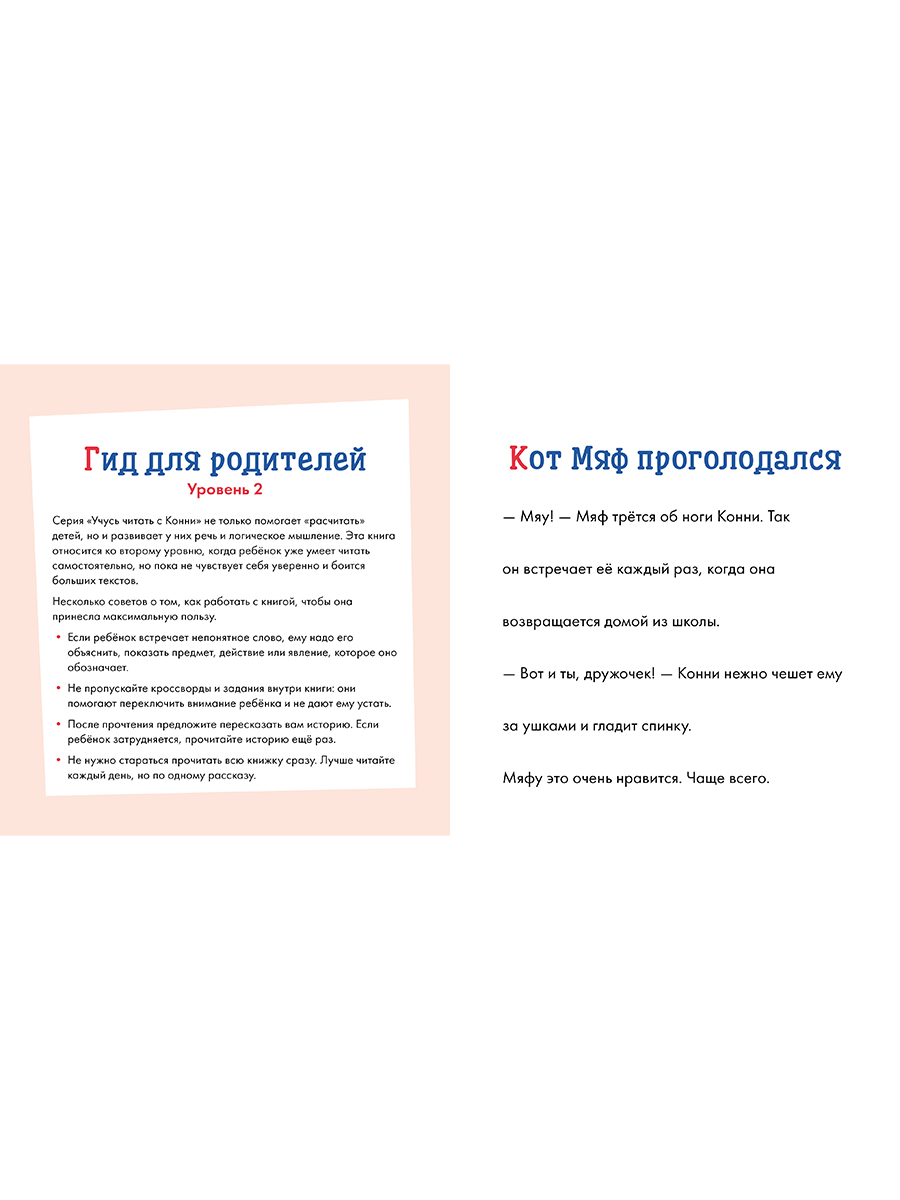 Гид для родителей
Уровень 2

Серия «Учусь читать с Конни» не только помогает «расчитать» детей, но и развивает у них речь и логическое мышление. Эта книга относится ко второму уровню, когда ребёнок уже умеет читать самостоятельно, но пока не чувствует себя уверенно и боится больших текстов.

Несколько советов о том, как работать с книгой, чтобы она принесла максимальную пользу.

• Если ребёнок встречает непонятное слово, ему надо его объяснить, показать предмет, действие или явление, которое оно обозначает.
• Не пропускайте кроссворды и задания внутри книги: они помогают переключить внимание ребёнка и не дают ему устать.
• После прочтения предложите пересказать вам историю. Если ребёнок затрудняется, прочитайте историю ещё раз.
• Не нужно стараться прочитать всю книжку сразу. Лучше читайте каждый день, но по одному рассказу.

Кот Мяф проголодался

— Мяу! — Мяф трётся об ноги Конни. Так

он встречает её каждый раз, когда она

возвращается домой из школы.

— Вот и ты, дружочек! — Конни нежно чешет ему

за ушками и гладит спинку.

Мяфу это очень нравится. Чаще всего.